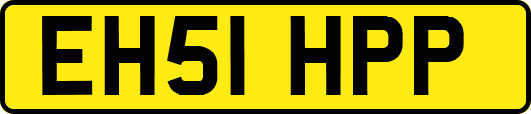 EH51 HPP